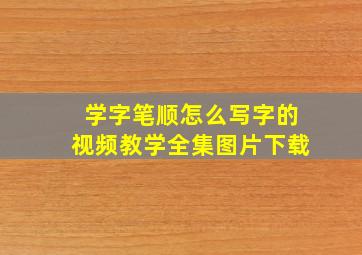 学字笔顺怎么写字的
视频教学全集图片下载